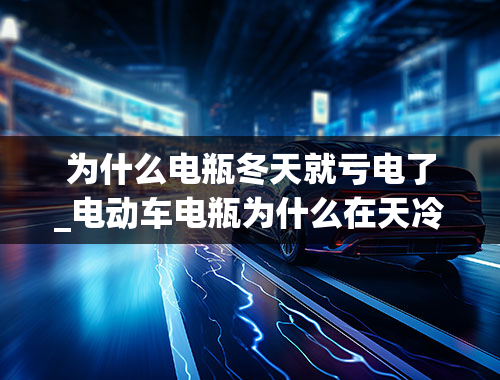 为什么电瓶冬天就亏电了_电动车电瓶为什么在天冷